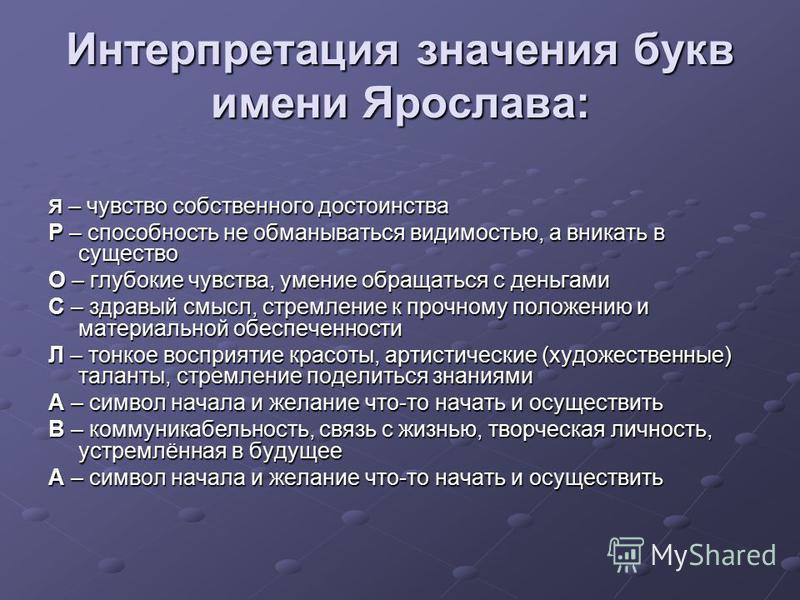 Интерпретация значения букв имени Ярослава:

Я – чувство собственного достоинства

Р – способность не обманываться видимостью, а вникать в существо

О – глубокие чувства, умение обращаться с деньгами

С – здравый смысл, стремление к прочному положению и материальной обеспеченности

Л – тонкое восприятие красоты, артистические (художественные) таланты, стремление поделиться знаниями

А – символ начала и желание что-то начать и осуществить

В – коммуникабельность, связь с жизнью, творческая личность, устремлённая в будущее

А – символ начала и желание что-то начать и осуществить

MyShared